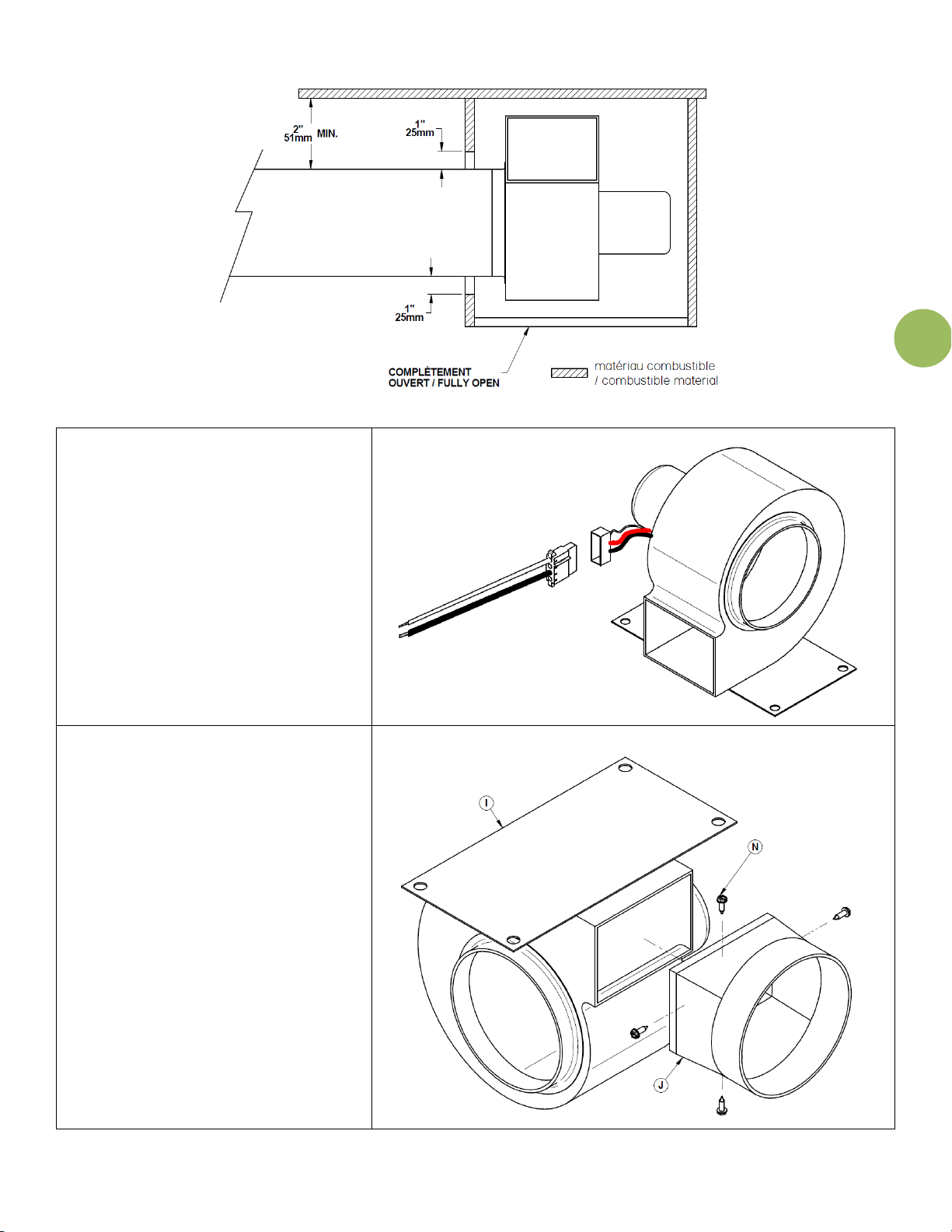 2"
51mm MIN.

1"
25mm

1"
25mm

COMPLÈTEMENT
OUVERT / FULLY OPEN

matériau combustible
/ combustible material

I

N

J